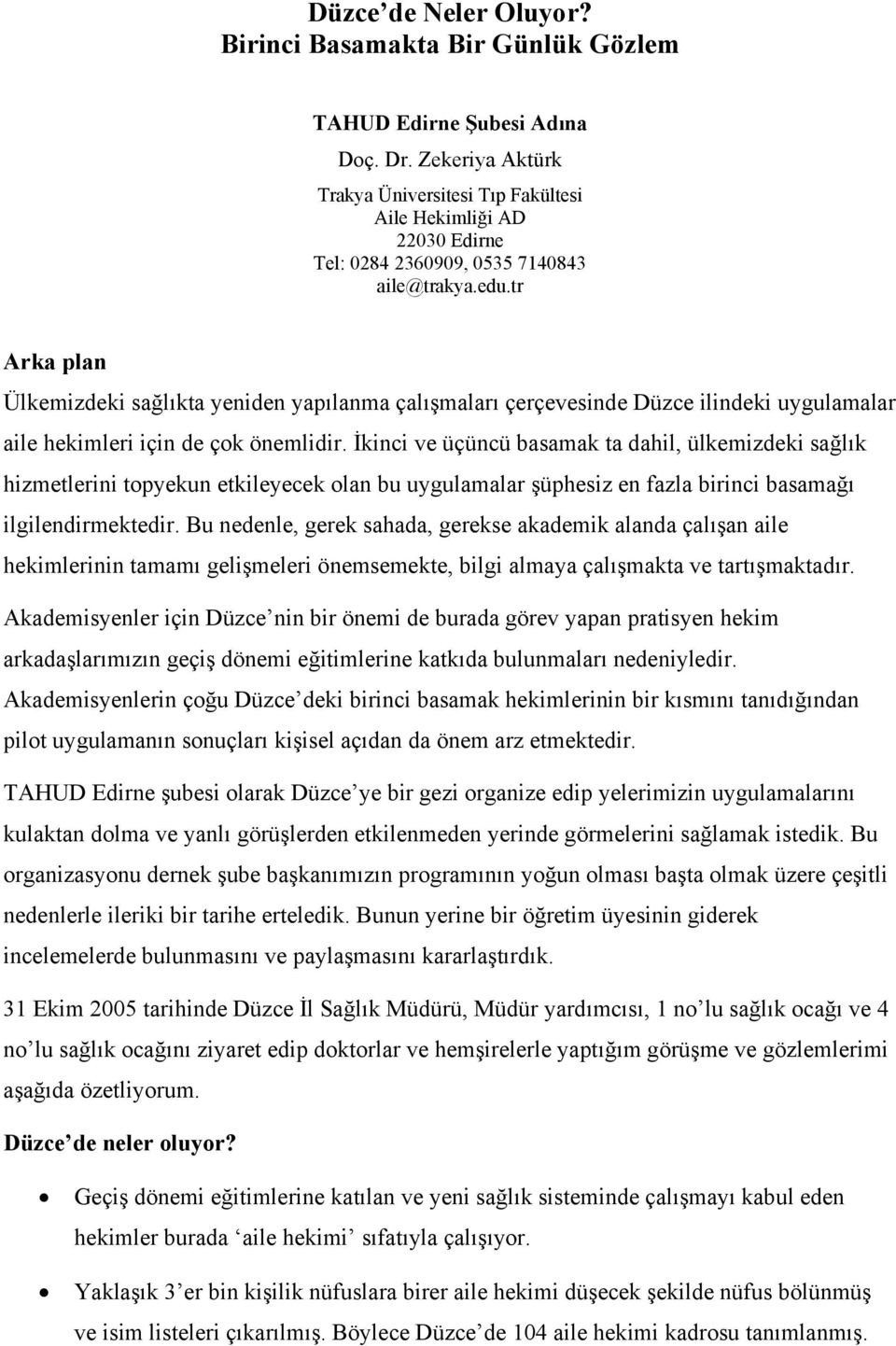 Düzce'de Neler Oluyor?
Birinci Basamakta Bir Günlük Gözlem

TAHUD Edirne Şubesi Adına
Doç. Dr. Zekeriya Aktürk
Trakya Üniversitesi Tıp Fakültesi
Aile Hekimliği AD
22030 Edirne
Tel: 0284 2360909, 0535 7140843
aile@trakya.edu.tr

Arka plan

Ülkemizdeki sağlıkta yeniden yapılanma çalışmaları çerçevesinde Düzce ilindeki uygulamalar aile hekimleri için de çok önemlidir. İkinci ve üçüncü basamak ta dahil, ülkemizdeki sağlık hizmetlerini topyekun etkileyecek olan bu uygulamalar şüphesiz en fazla birinci basamağı ilgilendirmektedir. Bu nedenle, gerek sahada, gerekse akademik alanda çalışan aile hekimlerinin tamamı gelişmeleri önemsemekte, bilgi almaya çalışmakta ve tartışmaktadır.

Akademisyenler için Düzce'nin bir önemi de burada görev yapan pratisyen hekim arkadaşlarımızın geçiş dönemi eğitimlerine katkıda bulunmaları nedeniyledir. Akademisyenlerin çoğu Düzce'deki birinci basamak hekimlerinin bir kısmını tanıdığından pilot uygulamanın sonuçları kişisel açıdan da önem arz etmektedir.

TAHUD Edirne şubesi olarak Düzce'ye bir gezi organize edip yelerimizin uygulamalarını kulaktan dolma ve yanlı görüşlerden etkilenmeden yerinde görmelerini sağlamak istedik. Bu organizasyonu dernek şube başkanımızın programının yoğun olması başta olmak üzere çeşitli nedenlerle ileriki bir tarihe erteledik. Bunun yerine bir öğretim üyesinin giderek incelemelerde bulunmasını ve paylaşmasını kararlaştırdık.

31 Ekim 2005 tarihinde Düzce İl Sağlık Müdürü, Müdür yardımcısı, 1 no'lu sağlık ocağı ve 4 no'lu sağlık ocağını ziyaret edip doktorlar ve hemşirelerle yaptığım görüşme ve gözlemlerimi aşağıda özetliyorum.

Düzce'de neler oluyor?

• Geçiş dönemi eğitimlerine katılan ve yeni sağlık sisteminde çalışmayı kabul eden hekimler burada 'aile hekimi' sıfatıyla çalışıyor.

• Yaklaşık 3'er bin kişilik nüfuslara birer aile hekimi düşecek şekilde nüfus bölünmüş ve isim listeleri çıkarılmış. Böylece Düzce'de 104 aile hekimi kadrosu tanımlanmış.